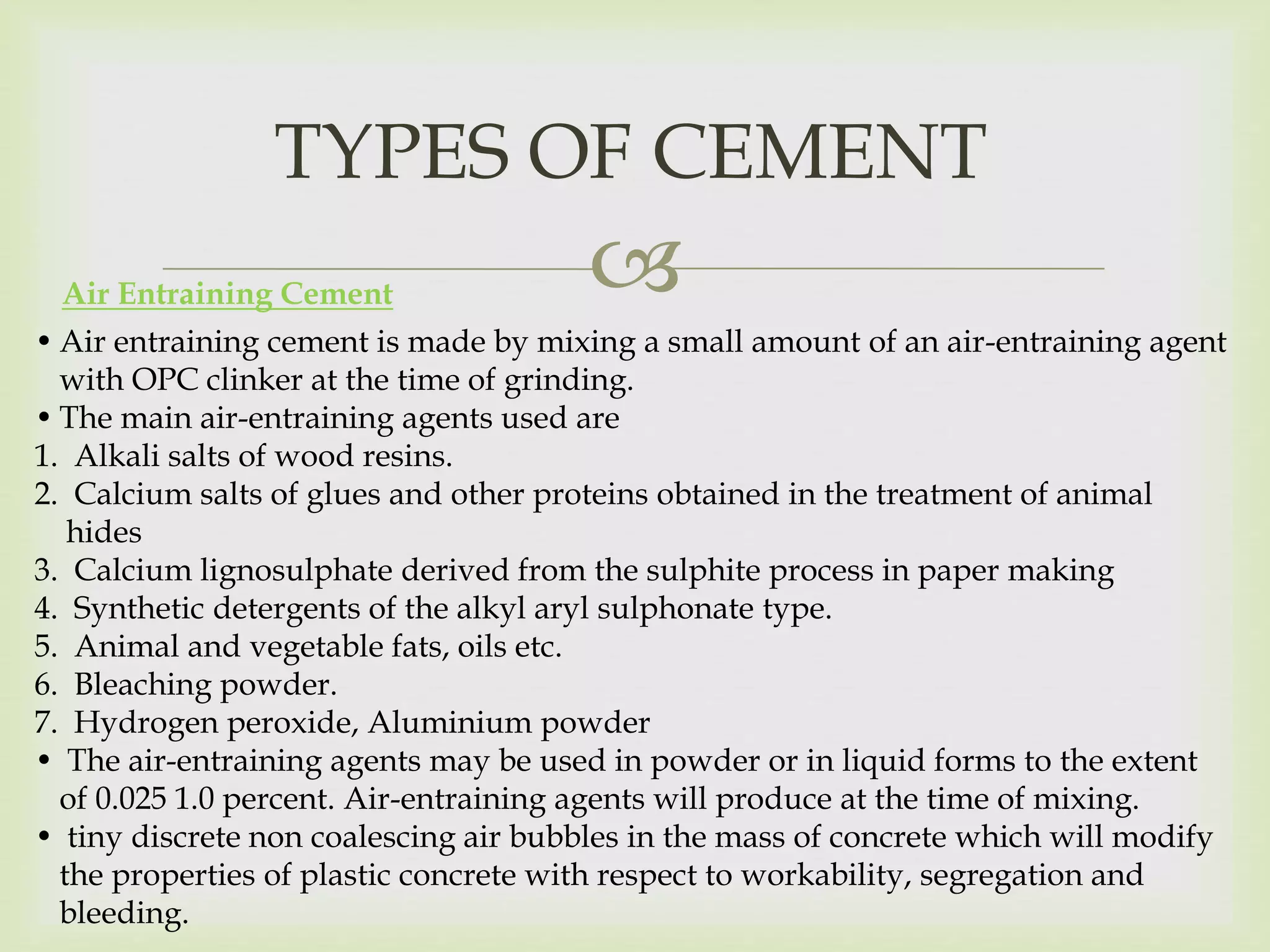 TYPES OF CEMENT

Air Entraining Cement

• Air entraining cement is made by mixing a small amount of an air-entraining agent with OPC clinker at the time of grinding.
• The main air-entraining agents used are
1. Alkali salts of wood resins.
2. Calcium salts of glues and other proteins obtained in the treatment of animal hides
3. Calcium lignosulphate derived from the sulphite process in paper making
4. Synthetic detergents of the alkyl aryl sulphonate type.
5. Animal and vegetable fats, oils etc.
6. Bleaching powder.
7. Hydrogen peroxide, Aluminium powder
• The air-entraining agents may be used in powder or in liquid forms to the extent of 0.025 1.0 percent. Air-entraining agents will produce at the time of mixing.
• tiny discrete non coalescing air bubbles in the mass of concrete which will modify the properties of plastic concrete with respect to workability, segregation and bleeding.